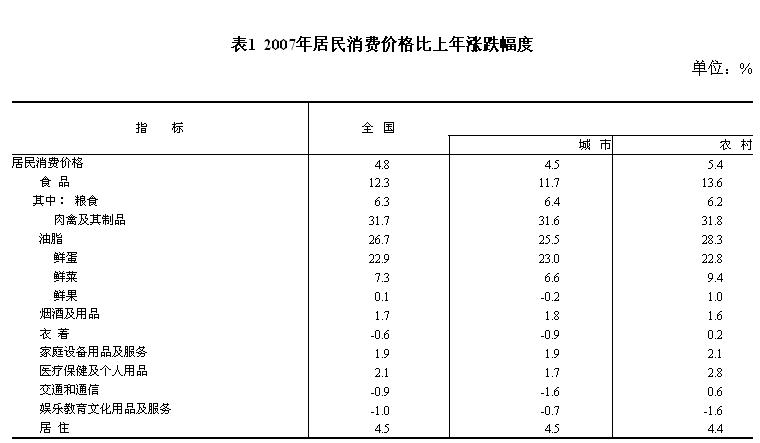 表1 2007年居民消费价格比上年涨跌幅度

单位：%

| 指 标 | 全 国 | 城 市 | 农 村 |
|---|---|---|---|
| 居民消费价格 | 4.8 | 4.5 | 5.4 |
| 食 品 | 12.3 | 11.7 | 13.6 |
| 其中： 粮食 | 6.3 | 6.4 | 6.2 |
| 肉禽及其制品 | 31.7 | 31.6 | 31.8 |
| 油脂 | 26.7 | 25.5 | 28.3 |
| 鲜蛋 | 22.9 | 23.0 | 22.8 |
| 鲜菜 | 7.3 | 6.6 | 9.4 |
| 鲜果 | 0.1 | -0.2 | 1.0 |
| 烟酒及用品 | 1.7 | 1.8 | 1.6 |
| 衣 着 | -0.6 | -0.9 | 0.2 |
| 家庭设备用品及服务 | 1.9 | 1.9 | 2.1 |
| 医疗保健及个人用品 | 2.1 | 1.7 | 2.8 |
| 交通和通信 | -0.9 | -1.6 | 0.6 |
| 娱乐教育文化用品及服务 | -1.0 | -0.7 | -1.6 |
| 居 住 | 4.5 | 4.5 | 4.4 |